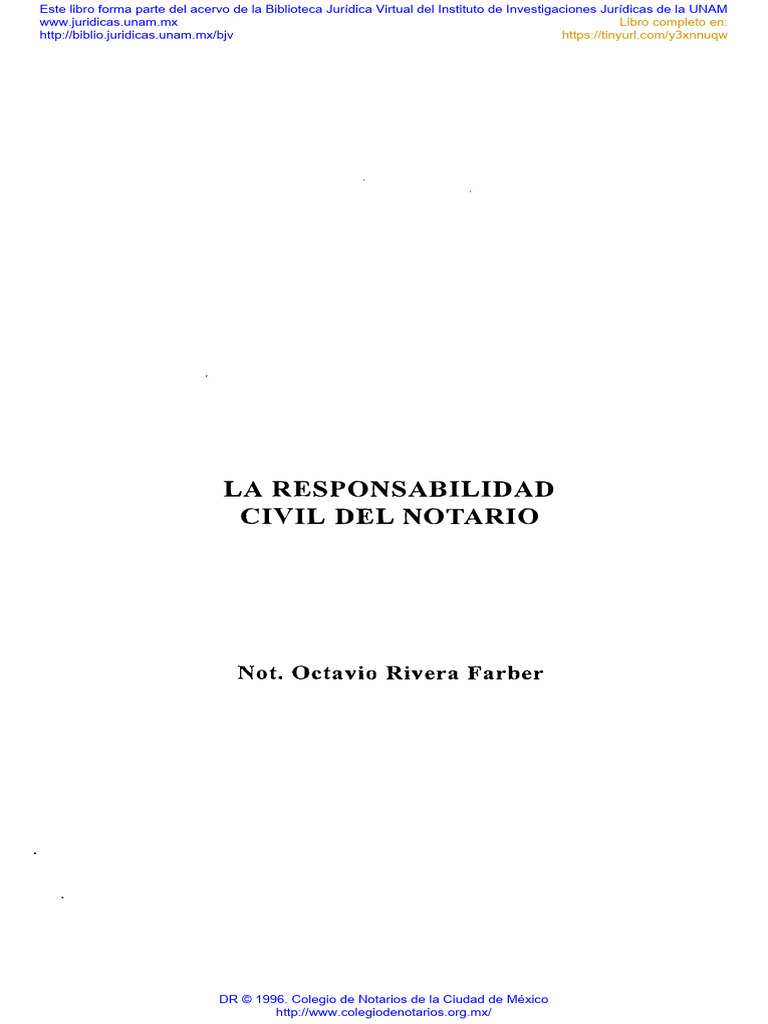 Este libro forma parte del acervo de la Biblioteca Jurídica Virtual del Instituto de Investigaciones Jurídicas de la UNAM
www.juridicas.unam.mx
http://biblio.juridicas.unam.mx/bjv
Libro completo en:
https://tinyurl.com/y3xnnuqw

LA RESPONSABILIDAD
CIVIL DEL NOTARIO

Not. Octavio Rivera Farber

DR © 1996. Colegio de Notarios de la Ciudad de México
http://www.colegiodenotarios.org.mx/